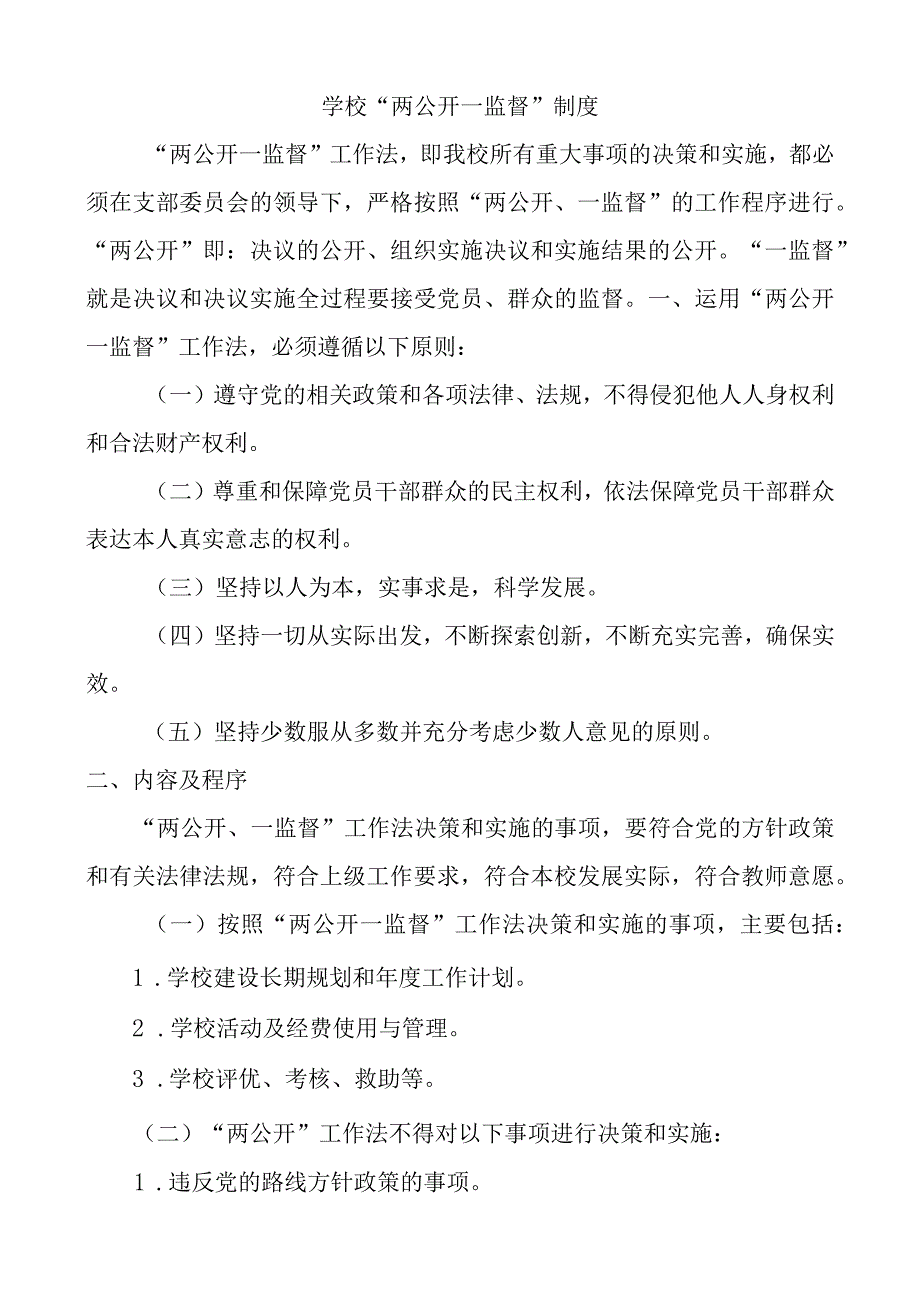 学校“两公开一监督”制度

“两公开一监督”工作法，即我校所有重大事项的决策和实施，都必须在支部委员会的领导下，严格按照“两公开、一监督”的工作程序进行。“两公开”即：决议的公开、组织实施决议和实施结果的公开。“一监督”就是决议和决议实施全过程要接受党员、群众的监督。一、运用“两公开一监督”工作法，必须遵循以下原则：

（一）遵守党的相关政策和各项法律、法规，不得侵犯他人人身权利和合法财产权利。

（二）尊重和保障党员干部群众的民主权利，依法保障党员干部群众表达本人真实意志的权利。

（三）坚持以人为本，实事求是，科学发展。

（四）坚持一切从实际出发，不断探索创新，不断充实完善，确保实效。

（五）坚持少数服从多数并充分考虑少数人意见的原则。

二、内容及程序

“两公开、一监督”工作法决策和实施的事项，要符合党的方针政策和有关法律法规，符合上级工作要求，符合本校发展实际，符合教师意愿。

（一）按照“两公开一监督”工作法决策和实施的事项，主要包括：

1．学校建设长期规划和年度工作计划。

2．学校活动及经费使用与管理。

3．学校评优、考核、救助等。

（二）“两公开”工作法不得对以下事项进行决策和实施：

1．违反党的路线方针政策的事项。